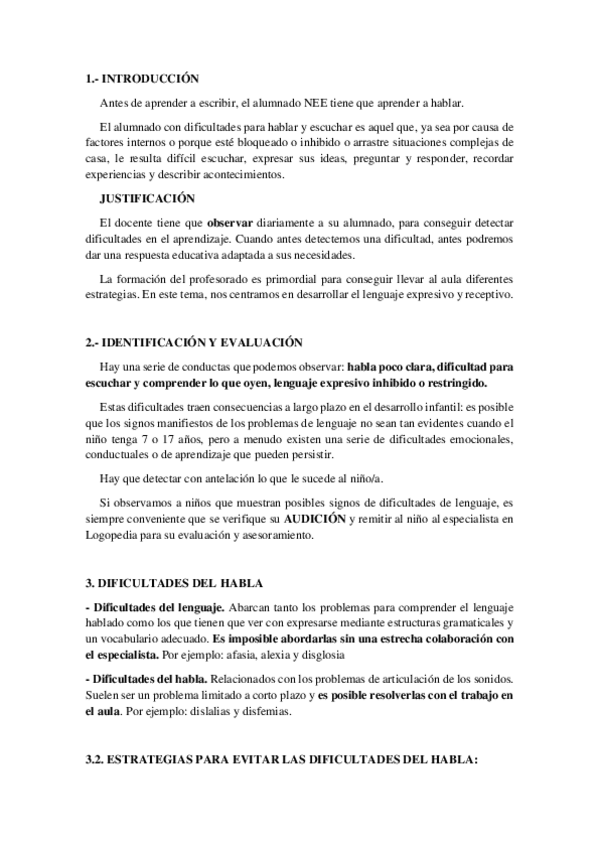 1.- INTRODUCCIÓN

Antes de aprender a escribir, el alumnado NEE tiene que aprender a hablar.

El alumnado con dificultades para hablar y escuchar es aquel que, ya sea por causa de factores internos o porque esté bloqueado o inhibido o arrastre situaciones complejas de casa, le resulta difícil escuchar, expresar sus ideas, preguntar y responder, recordar experiencias y describir acontecimientos.

JUSTIFICACIÓN

El docente tiene que observar diariamente a su alumnado, para conseguir detectar dificultades en el aprendizaje. Cuando antes detectemos una dificultad, antes podremos dar una respuesta educativa adaptada a sus necesidades.

La formación del profesorado es primordial para conseguir llevar al aula diferentes estrategias. En este tema, nos centramos en desarrollar el lenguaje expresivo y receptivo.

2.- IDENTIFICACIÓN Y EVALUACIÓN

Hay una serie de conductas que podemos observar: habla poco clara, dificultad para escuchar y comprender lo que oyen, lenguaje expresivo inhibido o restringido.

Estas dificultades traen consecuencias a largo plazo en el desarrollo infantil: es posible que los signos manifiestos de los problemas de lenguaje no sean tan evidentes cuando el niño tenga 7 o 17 años, pero a menudo existen una serie de dificultades emocionales, conductuales o de aprendizaje que pueden persistir.

Hay que detectar con antelación lo que le sucede al niño/a.

Si observamos a niños que muestran posibles signos de dificultades de lenguaje, es siempre conveniente que se verifique su AUDICIÓN y remitir al niño al especialista en Logopedia para su evaluación y asesoramiento.

3. DIFICULTADES DEL HABLA

- Dificultades del lenguaje. Abarcan tanto los problemas para comprender el lenguaje hablado como los que tienen que ver con expresarse mediante estructuras gramaticales y un vocabulario adecuado. Es imposible abordarlas sin una estrecha colaboración con el especialista. Por ejemplo: afasia, alexia y disglosia

- Dificultades del habla. Relacionados con los problemas de articulación de los sonidos. Suelen ser un problema limitado a corto plazo y es posible resolverlas con el trabajo en el aula. Por ejemplo: dislalias y disfemias.

3.2. ESTRATEGIAS PARA EVITAR LAS DIFICULTADES DEL HABLA: